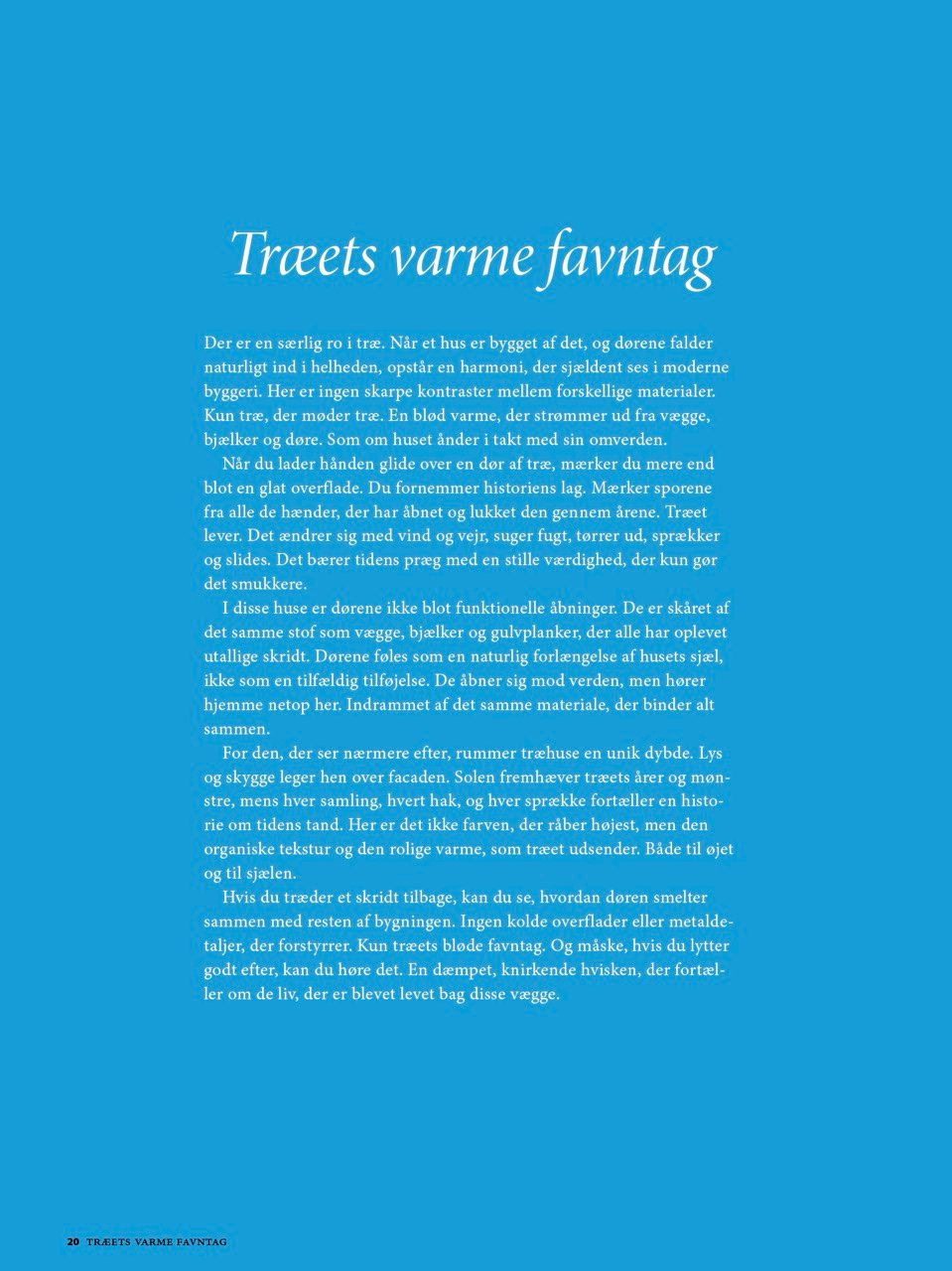 Træets varme favntag

Der er en særlig ro i træ. Når et hus er bygget af det, og dørene falder naturligt ind i helheden, opstår en harmoni, der sjældent ses i moderne byggeri. Her er ingen skarpe kontraster mellem forskellige materialer. Kun træ, der møder træ. En blød varme, der strømmer ud fra vægge, bjælker og døre. Som om huset ånder i takt med sin omverden.

Når du lader hånden glide over en dør af træ, mærker du mere end blot en glat overflade. Du fornemmer historiens lag. Mærker sporene fra alle de hænder, der har åbnet og lukket den gennem årene. Træet lever. Det ændrer sig med vind og vejr, suger fugt, tørrer ud, sprækker og slides. Det bærer tidens præg med en stille værdighed, der kun gør det smukkere.

I disse huse er dørene ikke blot funktionelle åbninger. De er skåret af det samme stof som vægge, bjælker og gulvplanker, der alle har oplevet utallige skridt. Dørene føles som en naturlig forlængelse af husets sjæl, ikke som en tilfældig tilføjelse. De åbner sig mod verden, men hører hjemme netop her. Indrammet af det samme materiale, der binder alt sammen.

For den, der ser nærmere efter, rummer træhuse en unik dybde. Lys og skygge leger hen over facaden. Solen fremhæver træets årer og mønstre, mens hver samling, hvert hak, og hver sprække fortæller en historie om tidens tand. Her er det ikke farven, der råber højest, men den organiske tekstur og den rolige varme, som træet udsender. Både til øjet og til sjælen.

Hvis du træder et skridt tilbage, kan du se, hvordan døren smelter sammen med resten af bygningen. Ingen kolde overflader eller metaldetaljer, der forstyrrer. Kun træets bløde favntag. Og måske, hvis du lytter godt efter, kan du høre det. En dæmpet, knirkende hvisken, der fortæller om de liv, der er blevet levet bag disse vægge.

20 TRÆETS VARME FAVNTAG